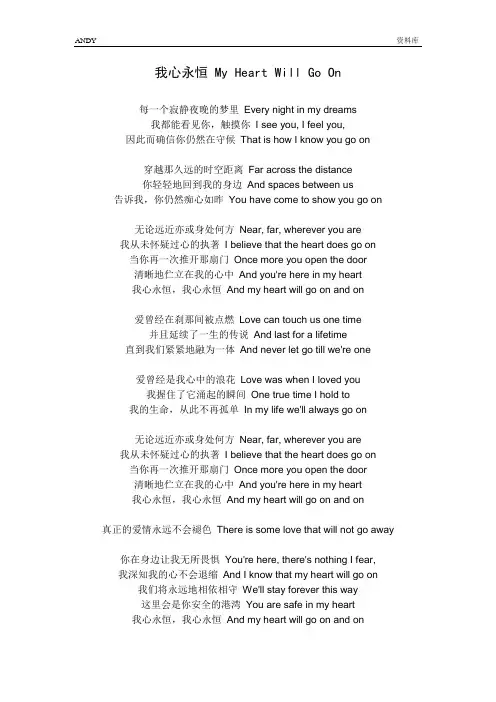 ANDY

资料库

我心永恒 My Heart Will Go On

每一个寂静夜晚的梦里 Every night in my dreams
我都能看见你，触摸你 I see you, I feel you,
因此而确信你仍然在守候 That is how I know you go on

穿越那久远的时空距离 Far across the distance
你轻轻地回到我的身边 And spaces between us
告诉我，你仍然痴心如昨 You have come to show you go on

无论远近亦或身处何方 Near, far, wherever you are
我从未怀疑过心的执著 I believe that the heart does go on
当你再一次推开那扇门 Once more you open the door
清晰地伫立在我的心中 And you're here in my heart
我心永恒，我心永恒 And my heart will go on and on

爱曾经在刹那间被点燃 Love can touch us one time
并且延续了一生的传说 And last for a lifetime
直到我们紧紧地融为一体 And never let go till we're one

爱曾经是我心中的浪花 Love was when I loved you
我握住了它涌起的瞬间 One true time I hold to
我的生命，从此不再孤单 In my life we'll always go on

无论远近亦或身处何方 Near, far, wherever you are
我从未怀疑过心的执著 I believe that the heart does go on
当你再一次推开那扇门 Once more you open the door
清晰地伫立在我的心中 And you're here in my heart
我心永恒，我心永恒 And my heart will go on and on

真正的爱情永远不会褪色 There is some love that will not go away

你在身边让我无所畏惧 You're here, there's nothing I fear,
我深知我的心不会退缩 And I know that my heart will go on
我们将永远地相依相守 We'll stay forever this way
这里会是你安全的港湾 You are safe in my heart
我心永恒，我心永恒 And my heart will go on and on